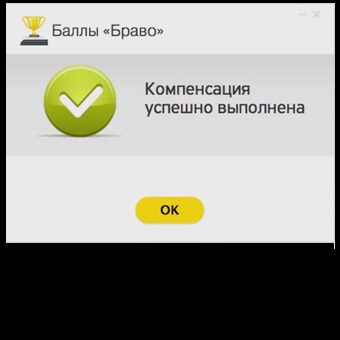 Баллы «Браво»

Компенсация успешно выполнена

OK